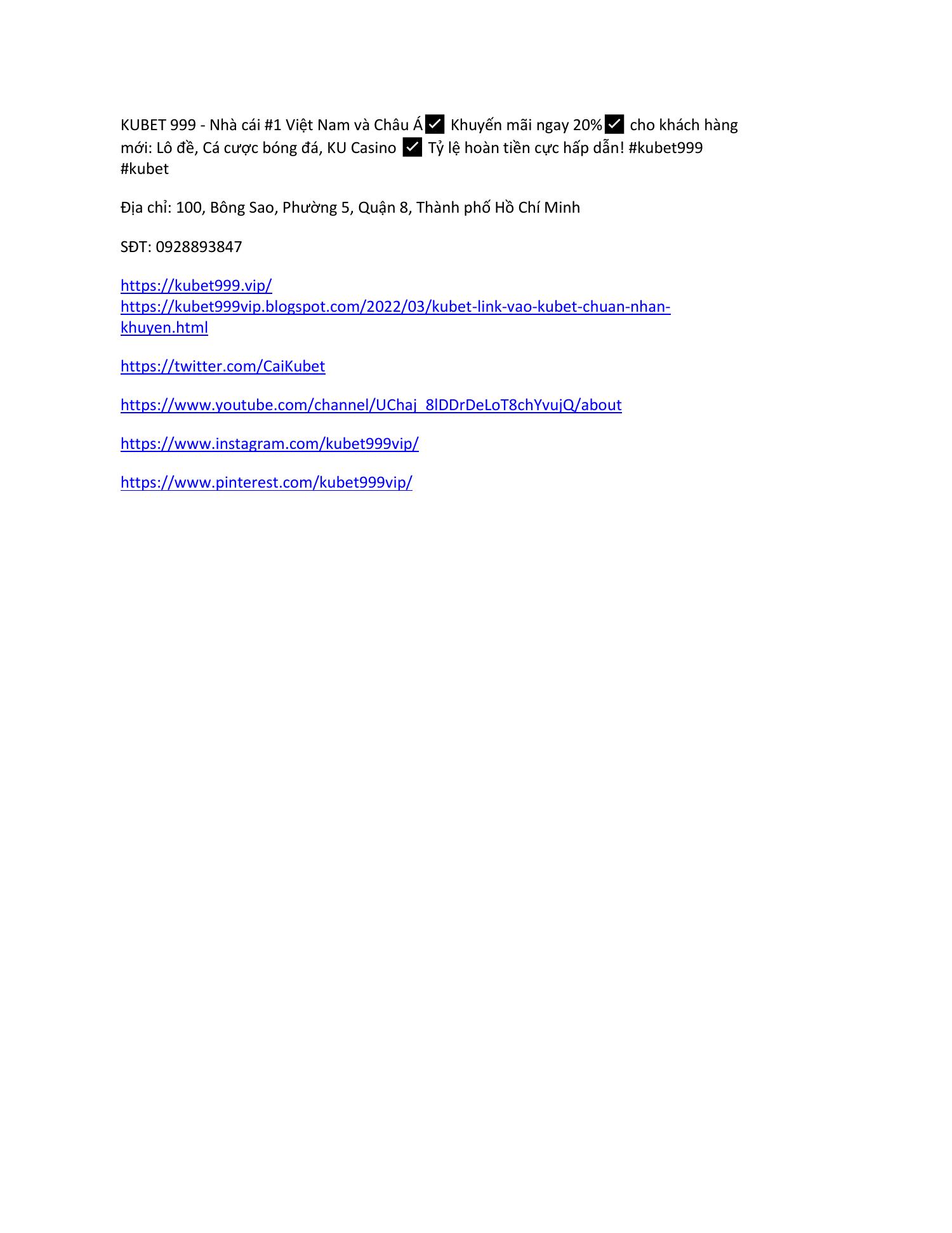 KUBET 999 - Nhà cái #1 Việt Nam và Châu Á✅ Khuyến mãi ngay 20%✅ cho khách hàng mới: Lô đề, Cá cược bóng đá, KU Casino ✅ Tỷ lệ hoàn tiền cực hấp dẫn! #kubet999 #kubet

Địa chỉ: 100, Bông Sao, Phường 5, Quận 8, Thành phố Hồ Chí Minh

SĐT: 0928893847

https://kubet999.vip/
https://kubet999vip.blogspot.com/2022/03/kubet-link-vao-kubet-chuan-nhan-khuyen.html

https://twitter.com/CaiKubet

https://www.youtube.com/channel/UChaj_8lDDrDeLoT8chYvujQ/about

https://www.instagram.com/kubet999vip/

https://www.pinterest.com/kubet999vip/